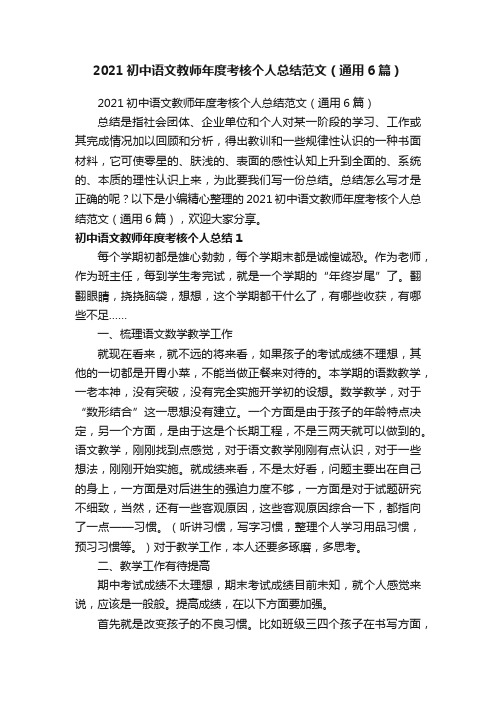 2021 初中语文教师年度考核个人总结范文（通用 6 篇）

2021 初中语文教师年度考核个人总结范文（通用 6 篇）

总结是指社会团体、企业单位和个人对某一阶段的学习、工作或其完成情况加以回顾和分析，得出教训和一些规律性认识的一种书面材料，它可使零星的、肤浅的、表面的感性认知上升到全面的、系统的、本质的理性认识上来，为此要我们写一份总结。总结怎么写才是正确的呢？以下是小编精心整理的 2021 初中语文教师年度考核个人总结范文（通用 6 篇），欢迎大家分享。

初中语文教师年度考核个人总结 1

每个学期初都是雄心勃勃，每个学期末都是诚惶诚恐。作为老师，作为班主任，每到学生考完试，就是一个学期的“年终岁尾”了。翻翻眼睛，挠挠脑袋，想想，这个学期都干什么了，有哪些收获，有哪些不足……

一、梳理语文数学教学工作

就现在看来，就不远的将来看，如果孩子的考试成绩不理想，其他的一切都是开胃小菜，不能当做正餐来对待的。本学期的语数教学，一老本神，没有突破，没有完全实施开学初的设想。数学教学，对于“数形结合”这一思想没有建立。一个方面是由于孩子的年龄特点决定，另一个方面，是由于这是个长期工程，不是三两天就可以做到的。语文教学，刚刚找到点感觉，对于语文教学刚刚有点认识，对于一些想法，刚刚开始实施。就成绩来看，不是太好看，问题主要出在自己的身上，一方面是对后进生的强迫力度不够，一方面是对于试题研究不细致，当然，还有一些客观原因，这些客观原因综合一下，都指向了一点——习惯。（听讲习惯，写字习惯，整理个人学习用品习惯，预习习惯等。）对于教学工作，本人还要多琢磨，多思考。

二、教学工作有待提高

期中考试成绩不太理想，期末考试成绩目前未知，就个人感觉来说，应该是一般般。提高成绩，在以下方面要加强。

首先就是改变孩子的不良习惯。比如班级三四个孩子在书写方面，